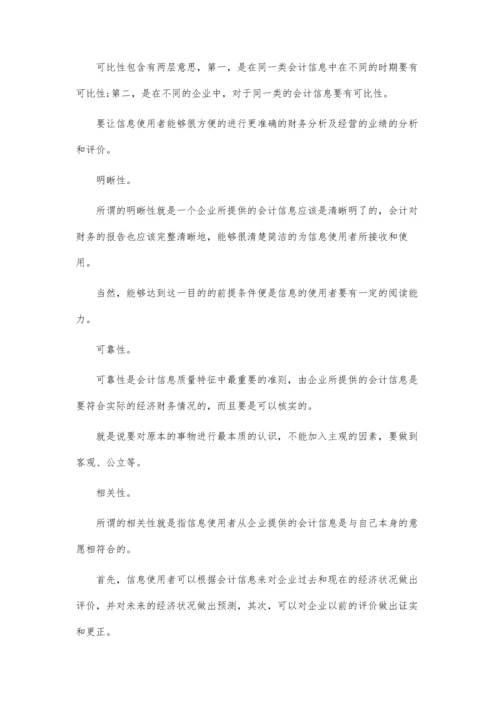 可比性包含有两层意思，第一，是在同一类会计信息中在不同的时期要有可比性;第二，是在不同的企业中，对于同一类的会计信息要有可比性。

要让信息使用者能够很方便的进行更准确的财务分析及经营的业绩的分析和评价。

明晰性。

所谓的明晰性就是一个企业所提供的会计信息应该是清晰明了的，会计对财务的报告也应该完整清晰地，能够很清楚简洁的为信息使用者所接收和使用。

当然，能够达到这一目的的前提条件便是信息的使用者要有一定的阅读能力。

可靠性。

可靠性是会计信息质量特征中最重要的准则，由企业所提供的会计信息是要符合实际的经济财务情况的，而且要是可以核实的。

就是说要对原本的事物进行最本质的认识，不能加入主观的因素，要做到客观、公立等。

相关性。

所谓的相关性就是指信息使用者从企业提供的会计信息是与自己本身的意愿相符合的。

首先，信息使用者可以根据会计信息来对企业过去和现在的经济状况做出评价，并对未来的经济状况做出预测，其次，可以对企业以前的评价做出证实和更正。